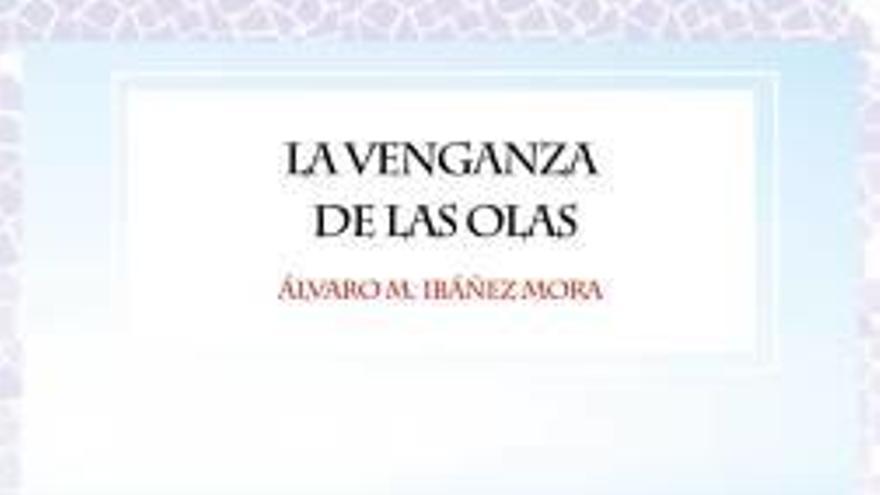 LA VENGANZA DE LAS OLAS

ÁLVARO M. IBÁÑEZ MORA